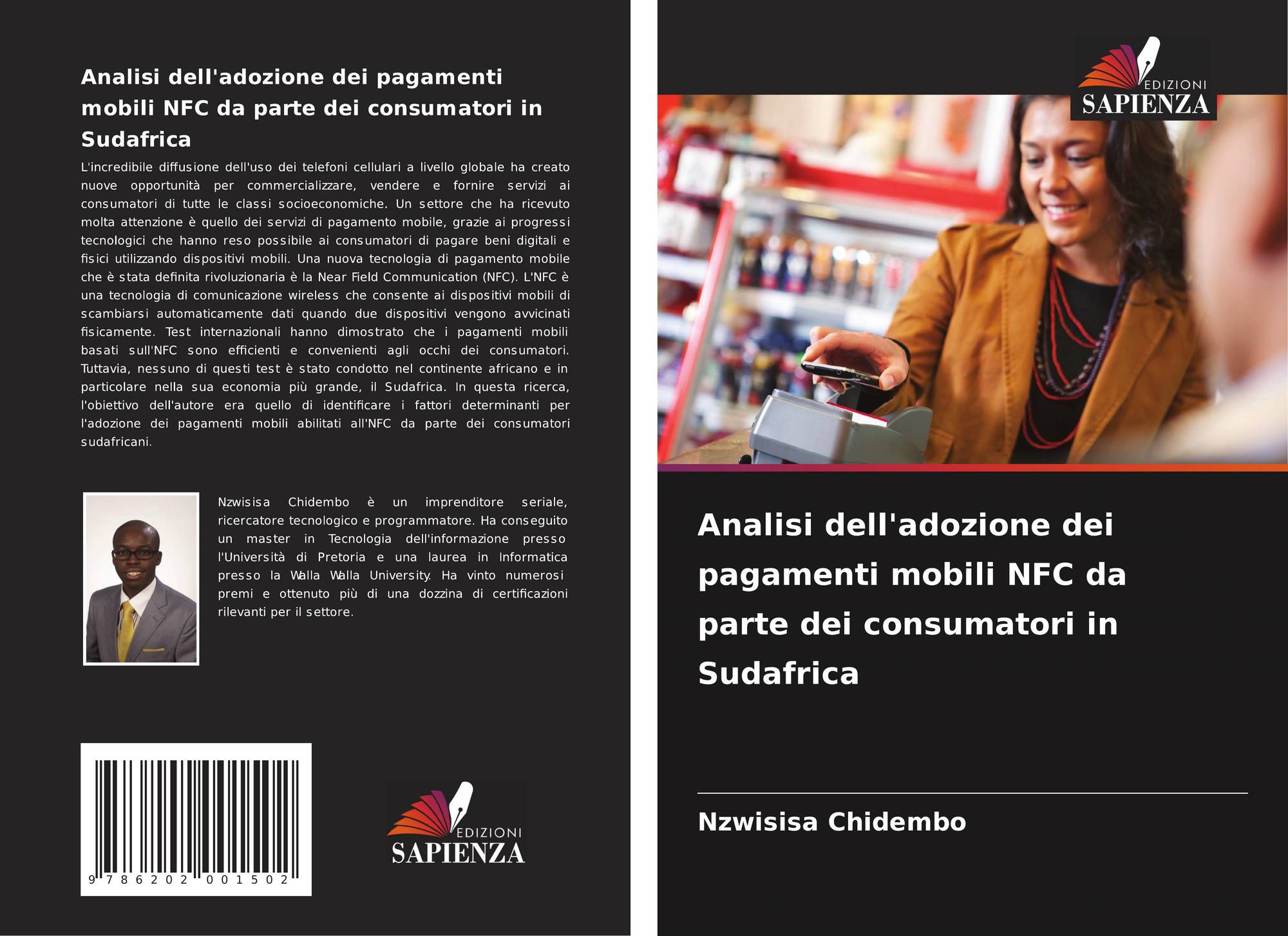 Analisi dell'adozione dei pagamenti mobili NFC da parte dei consumatori in Sudafrica

L'incredibile diffusione dell'uso dei telefoni cellulari a livello globale ha creato nuove opportunità per commercializzare, vendere e fornire servizi ai consumatori di tutte le classi socioeconomiche. Un settore che ha ricevuto molta attenzione è quello dei servizi di pagamento mobile, grazie ai progressi tecnologici che hanno reso possibile ai consumatori di pagare beni digitali e fisici utilizzando dispositivi mobili. Una nuova tecnologia di pagamento mobile che è stata definita rivoluzionaria è la Near Field Communication (NFC). L'NFC è una tecnologia di comunicazione wireless che consente ai dispositivi mobili di scambiarsi automaticamente dati quando due dispositivi vengono avvicinati fisicamente. Test internazionali hanno dimostrato che i pagamenti mobili basati sull'NFC sono efficienti e convenienti agli occhi dei consumatori. Tuttavia, nessuno di questi test è stato condotto nel continente africano e in particolare nella sua economia più grande, il Sudafrica. In questa ricerca, l'obiettivo dell'autore era quello di identificare i fattori determinanti per l'adozione dei pagamenti mobili abilitati all'NFC da parte dei consumatori sudafricani.

Nzwisisa Chidembo è un imprenditore seriale, ricercatore tecnologico e programmatore. Ha conseguito un master in Tecnologia dell'informazione presso l'Università di Pretoria e una laurea in Informatica presso la Walla Walla University. Ha vinto numerosi premi e ottenuto più di una dozzina di certificazioni rilevanti per il settore.

9 786202 001502

EDIZIONI
SAPIENZA

EDIZIONI
SAPIENZA

Analisi dell'adozione dei pagamenti mobili NFC da parte dei consumatori in Sudafrica

Nzwisisa Chidembo